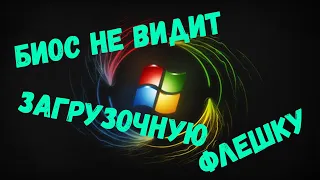 БИОС НЕ ВИДИТ

ЗАГРУЗОЧНУЮ

ФЛЕШКУ